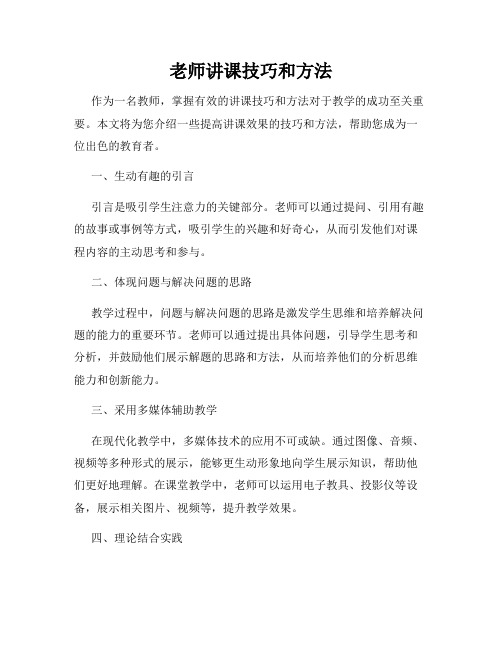 老师讲课技巧和方法

作为一名教师，掌握有效的讲课技巧和方法对于教学的成功至关重要。本文将为您介绍一些提高讲课效果的技巧和方法，帮助您成为一位出色的教育者。

一、生动有趣的引言

引言是吸引学生注意力的关键部分。老师可以通过提问、引用有趣的故事或事例等方式，吸引学生的兴趣和好奇心，从而引发他们对课程内容的主动思考和参与。

二、体现问题与解决问题的思路

教学过程中，问题与解决问题的思路是激发学生思维和培养解决问题的能力的重要环节。老师可以通过提出具体问题，引导学生思考和分析，并鼓励他们展示解题的思路和方法，从而培养他们的分析思维能力和创新能力。

三、采用多媒体辅助教学

在现代化教学中，多媒体技术的应用不可或缺。通过图像、音频、视频等多种形式的展示，能够更生动形象地向学生展示知识，帮助他们更好地理解。在课堂教学中，老师可以运用电子教具、投影仪等设备，展示相关图片、视频等，提升教学效果。

四、理论结合实践